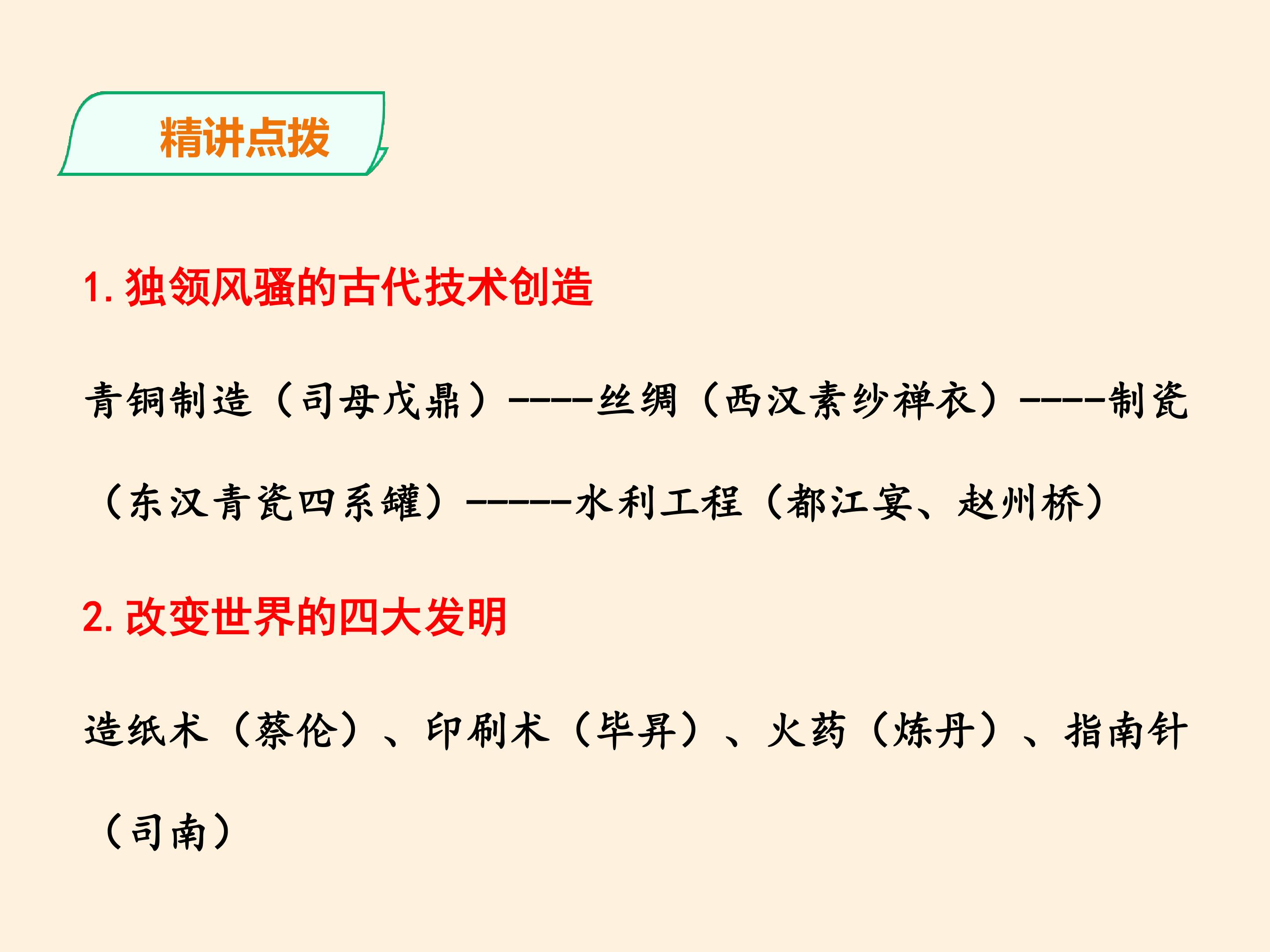 精讲点拨

1.独领风骚的古代技术创造

青铜制造（司母戊鼎）-----丝绸（西汉素纱禅衣）-----制瓷（东汉青瓷四系罐）------水利工程（都江宴、赵州桥）

2.改变世界的四大发明

造纸术（蔡伦）、印刷术（毕昇）、火药（炼丹）、指南针（司南）